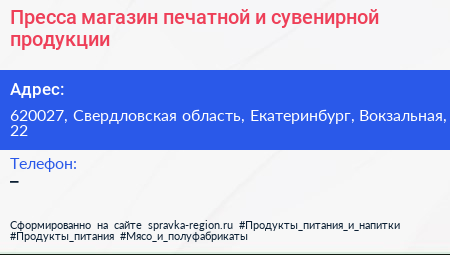 Пресса магазин печатной и сувенирной продукции

Адрес:

620027, Свердловская область, Екатеринбург, Вокзальная, 22

Телефон:

–

Сформированно на сайте spravka-region.ru #Продукты_питания_и_напитки #Продукты_питания #Мясо_и_полуфабрикаты